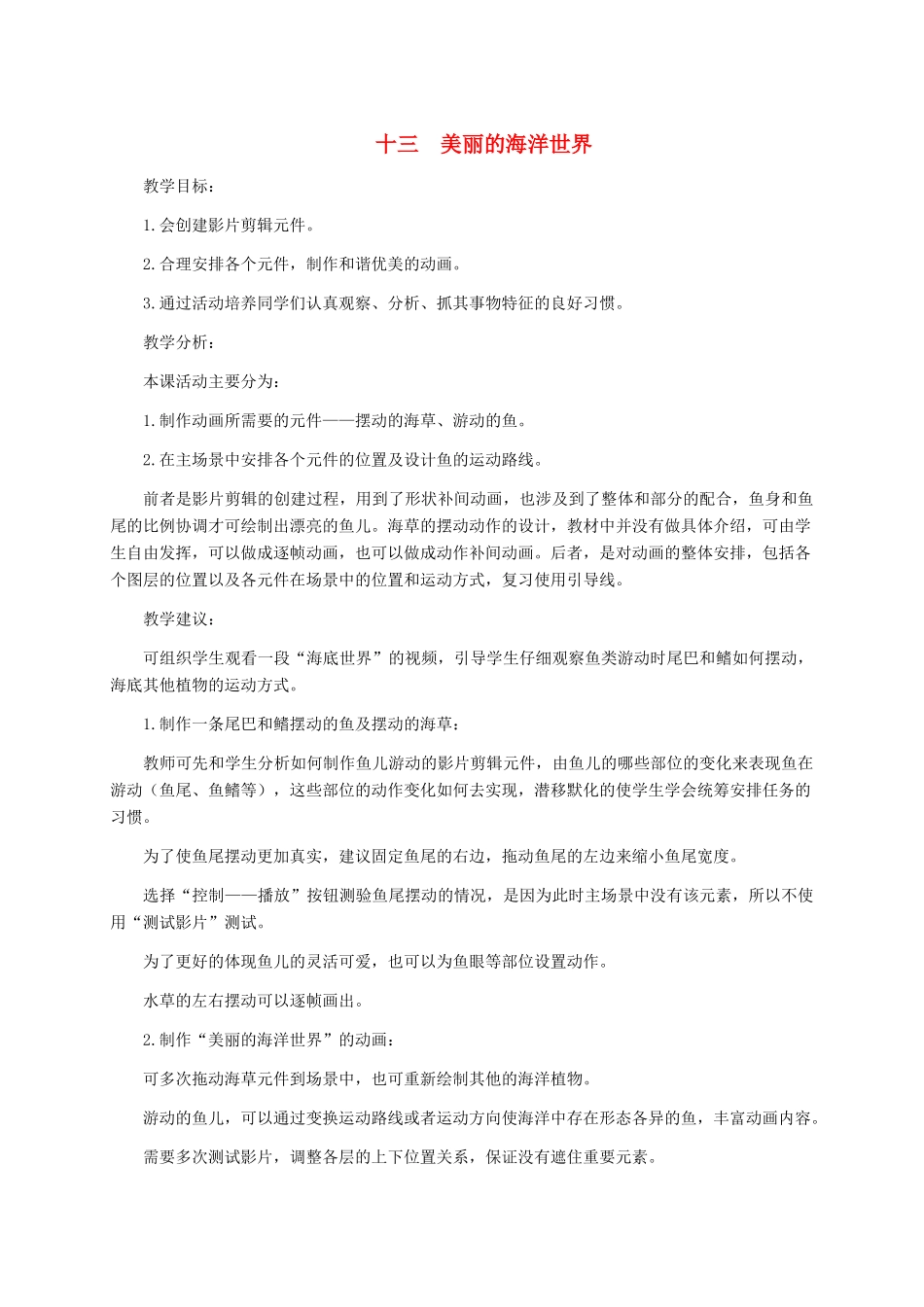 十三　美丽的海洋世界

教学目标：

1.会创建影片剪辑元件。

2.合理安排各个元件，制作和谐优美的动画。

3.通过活动培养同学们认真观察、分析、抓其事物特征的良好习惯。

教学分析：

本课活动主要分为：

1.制作动画所需要的元件——摆动的海草、游动的鱼。

2.在主场景中安排各个元件的位置及设计鱼的运动路线。

前者是影片剪辑的创建过程，用到了形状补间动画，也涉及到了整体和部分的配合，鱼身和鱼尾的比例协调才可绘制出漂亮的鱼儿。海草的摆动动作的设计，教材中并没有做具体介绍，可由学生自由发挥，可以做成逐帧动画，也可以做成动作补间动画。后者，是对动画的整体安排，包括各个图层的位置以及各元件在场景中的位置和运动方式，复习使用引导线。

教学建议：

可组织学生观看一段“海底世界”的视频，引导学生仔细观察鱼类游动时尾巴和鳍如何摆动，海底其他植物的运动方式。

1.制作一条尾巴和鳍摆动的鱼及摆动的海草：

教师可先和学生分析如何制作鱼儿游动的影片剪辑元件，由鱼儿的哪些部位的变化来表现鱼在游动（鱼尾、鱼鳍等），这些部位的动作变化如何去实现，潜移默化的使学生学会统筹安排任务的习惯。

为了使鱼尾摆动更加真实，建议固定鱼尾的右边，拖动鱼尾的左边来缩小鱼尾宽度。

选择“控制——播放”按钮测验鱼尾摆动的情况，是因为此时主场景中没有该元素，所以不使用“测试影片”测试。

为了更好的体现鱼儿的灵活可爱，也可以为鱼眼等部位设置动作。

水草的左右摆动可以逐帧画出。

2.制作“美丽的海洋世界”的动画：

可多次拖动海草元件到场景中，也可重新绘制其他的海洋植物。

游动的鱼儿，可以通过变换运动路线或者运动方向使海洋中存在形态各异的鱼，丰富动画内容。

需要多次测试影片，调整各层的上下位置关系，保证没有遮住重要元素。